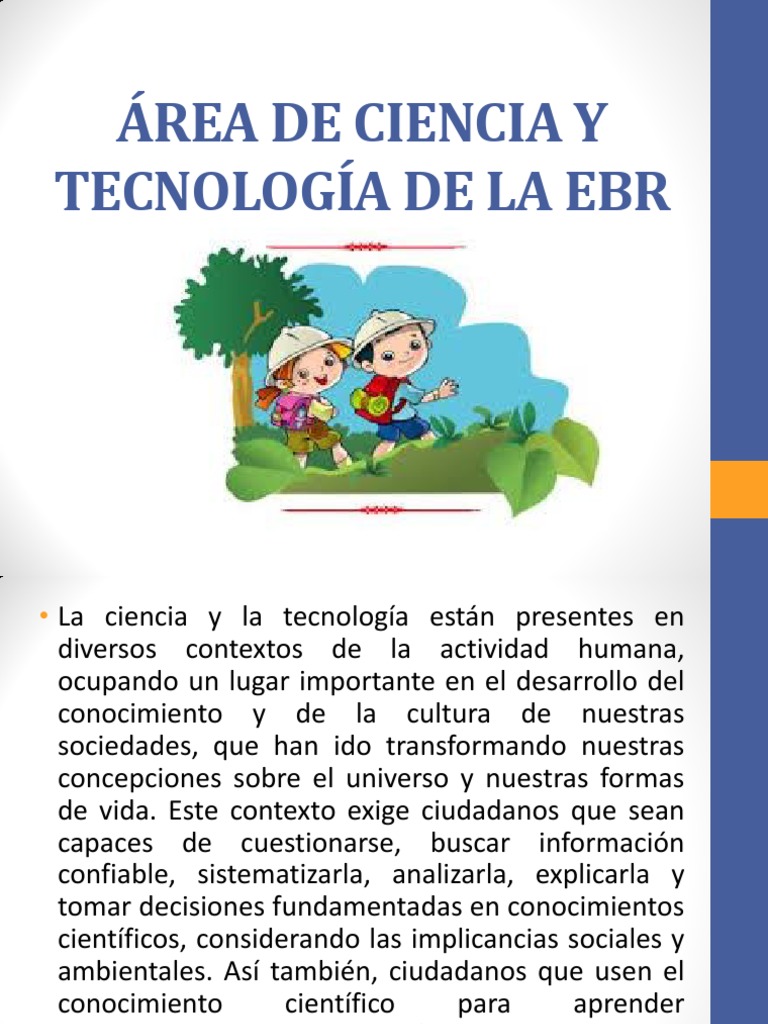 ÁREA DE CIENCIA Y TECNOLOGÍA DE LA EBR

• La ciencia y la tecnología están presentes en diversos contextos de la actividad humana, ocupando un lugar importante en el desarrollo del conocimiento y de la cultura de nuestras sociedades, que han ido transformando nuestras concepciones sobre el universo y nuestras formas de vida. Este contexto exige ciudadanos que sean capaces de cuestionarse, buscar información confiable, sistematizarla, analizarla, explicarla y tomar decisiones fundamentadas en conocimientos científicos, considerando las implicancias sociales y ambientales. Así también, ciudadanos que usen el conocimiento científico para aprender